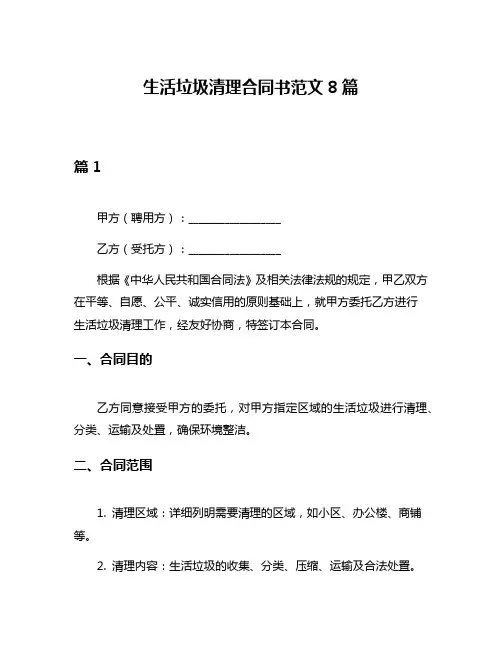 生活垃圾清理合同书范文 8 篇

篇 1

甲方（聘用方）：________________

乙方（受托方）：________________

根据《中华人民共和国合同法》及相关法律法规的规定，甲乙双方在平等、自愿、公平、诚实信用的原则基础上，就甲方委托乙方进行生活垃圾清理工作，经友好协商，特签订本合同。

一、合同目的

乙方同意接受甲方的委托，对甲方指定区域的生活垃圾进行清理、分类、运输及处置，确保环境整洁。

二、合同范围

1. 清理区域：详细列明需要清理的区域，如小区、办公楼、商铺等。

2. 清理内容：生活垃圾的收集、分类、压缩、运输及合法处置。